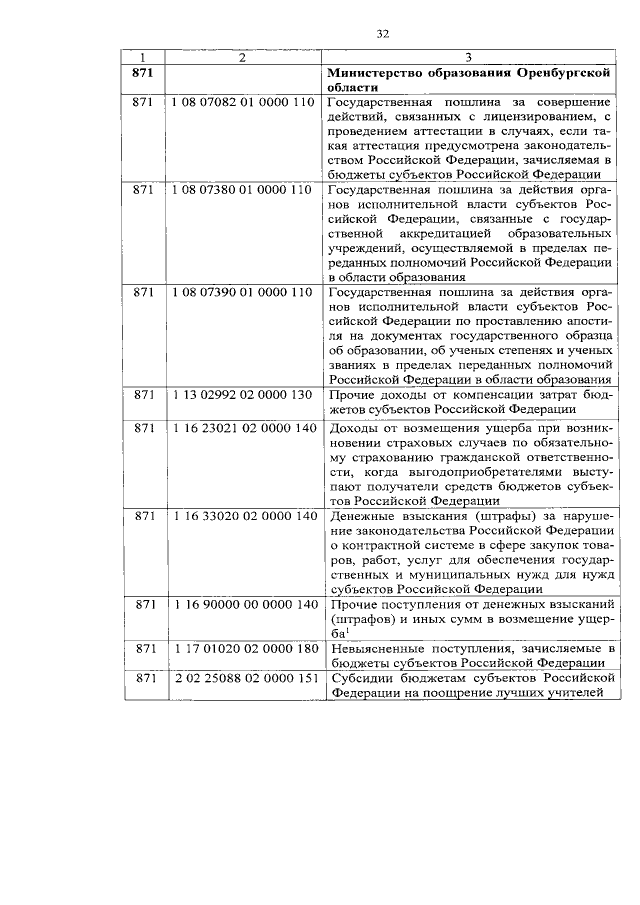 32

| 1 | 2 | 3 |
|---|---|---|
| **871** | | **Министерство образования Оренбургской области** |
| 871 | 1 08 07082 01 0000 110 | Государственная пошлина за совершение действий, связанных с лицензированием, с проведением аттестации в случаях, если такая аттестация предусмотрена законодательством Российской Федерации, зачисляемая в бюджеты субъектов Российской Федерации |
| 871 | 1 08 07380 01 0000 110 | Государственная пошлина за действия органов исполнительной власти субъектов Российской Федерации, связанные с государственной аккредитацией образовательных учреждений, осуществляемой в пределах переданных полномочий Российской Федерации в области образования |
| 871 | 1 08 07390 01 0000 110 | Государственная пошлина за действия органов исполнительной власти субъектов Российской Федерации по проставлению апостиля на документах государственного образца об образовании, об ученых степенях и ученых званиях в пределах переданных полномочий Российской Федерации в области образования |
| 871 | 1 13 02992 02 0000 130 | Прочие доходы от компенсации затрат бюджетов субъектов Российской Федерации |
| 871 | 1 16 23021 02 0000 140 | Доходы от возмещения ущерба при возникновении страховых случаев по обязательному страхованию гражданской ответственности, когда выгодоприобретателями выступают получатели средств бюджетов субъектов Российской Федерации |
| 871 | 1 16 33020 02 0000 140 | Денежные взыскания (штрафы) за нарушение законодательства Российской Федерации о контрактной системе в сфере закупок товаров, работ, услуг для обеспечения государственных и муниципальных нужд для нужд субъектов Российской Федерации |
| 871 | 1 16 90000 00 0000 140 | Прочие поступления от денежных взысканий (штрафов) и иных сумм в возмещение ущерба$^1$ |
| 871 | 1 17 01020 02 0000 180 | Невыясненные поступления, зачисляемые в бюджеты субъектов Российской Федерации |
| 871 | 2 02 25088 02 0000 151 | Субсидии бюджетам субъектов Российской Федерации на поощрение лучших учителей |